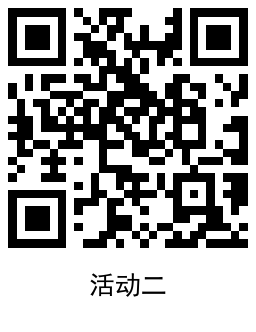 活动二